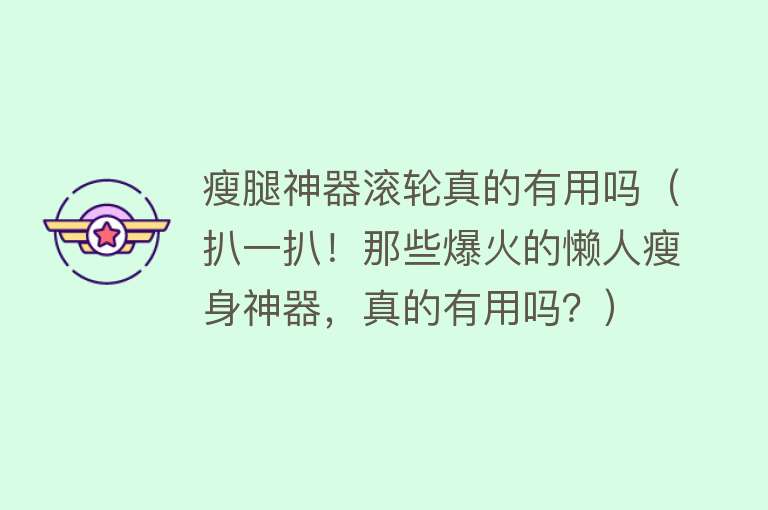 瘦腿神器滚轮真的有用吗（扒一扒！那些爆火的懒人瘦身神器，真的有用吗？）